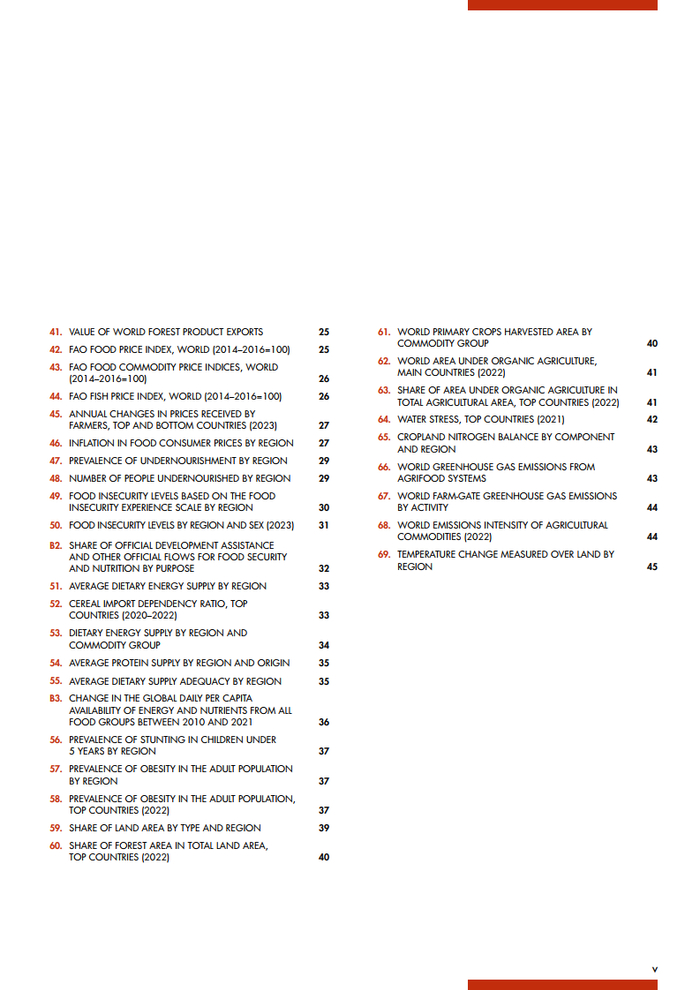 41. VALUE OF WORLD FOREST PRODUCT EXPORTS 25

42. FAO FOOD PRICE INDEX, WORLD (2014–2016=100) 25

43. FAO FOOD COMMODITY PRICE INDICES, WORLD (2014–2016=100) 26

44. FAO FISH PRICE INDEX, WORLD (2014–2016=100) 26

45. ANNUAL CHANGES IN PRICES RECEIVED BY FARMERS, TOP AND BOTTOM COUNTRIES (2023) 27

46. INFLATION IN FOOD CONSUMER PRICES BY REGION 27

47. PREVALENCE OF UNDERNOURISHMENT BY REGION 29

48. NUMBER OF PEOPLE UNDERNOURISHED BY REGION 29

49. FOOD INSECURITY LEVELS BASED ON THE FOOD INSECURITY EXPERIENCE SCALE BY REGION 30

50. FOOD INSECURITY LEVELS BY REGION AND SEX (2023) 31

B2. SHARE OF OFFICIAL DEVELOPMENT ASSISTANCE AND OTHER OFFICIAL FLOWS FOR FOOD SECURITY AND NUTRITION BY PURPOSE 32

51. AVERAGE DIETARY ENERGY SUPPLY BY REGION 33

52. CEREAL IMPORT DEPENDENCY RATIO, TOP COUNTRIES (2020–2022) 33

53. DIETARY ENERGY SUPPLY BY REGION AND COMMODITY GROUP 34

54. AVERAGE PROTEIN SUPPLY BY REGION AND ORIGIN 35

55. AVERAGE DIETARY SUPPLY ADEQUACY BY REGION 35

B3. CHANGE IN THE GLOBAL DAILY PER CAPITA AVAILABILITY OF ENERGY AND NUTRIENTS FROM ALL FOOD GROUPS BETWEEN 2010 AND 2021 36

56. PREVALENCE OF STUNTING IN CHILDREN UNDER 5 YEARS BY REGION 37

57. PREVALENCE OF OBESITY IN THE ADULT POPULATION BY REGION 37

58. PREVALENCE OF OBESITY IN THE ADULT POPULATION, TOP COUNTRIES (2022) 37

59. SHARE OF LAND AREA BY TYPE AND REGION 39

60. SHARE OF FOREST AREA IN TOTAL LAND AREA, TOP COUNTRIES (2022) 40

61. WORLD PRIMARY CROPS HARVESTED AREA BY COMMODITY GROUP 40

62. WORLD AREA UNDER ORGANIC AGRICULTURE, MAIN COUNTRIES (2022) 41

63. SHARE OF AREA UNDER ORGANIC AGRICULTURE IN TOTAL AGRICULTURAL AREA, TOP COUNTRIES (2022) 41

64. WATER STRESS, TOP COUNTRIES (2021) 42

65. CROPLAND NITROGEN BALANCE BY COMPONENT AND REGION 43

66. WORLD GREENHOUSE GAS EMISSIONS FROM AGRIFOOD SYSTEMS 43

67. WORLD FARM-GATE GREENHOUSE GAS EMISSIONS BY ACTIVITY 44

68. WORLD EMISSIONS INTENSITY OF AGRICULTURAL COMMODITIES (2022) 44

69. TEMPERATURE CHANGE MEASURED OVER LAND BY REGION 45

v